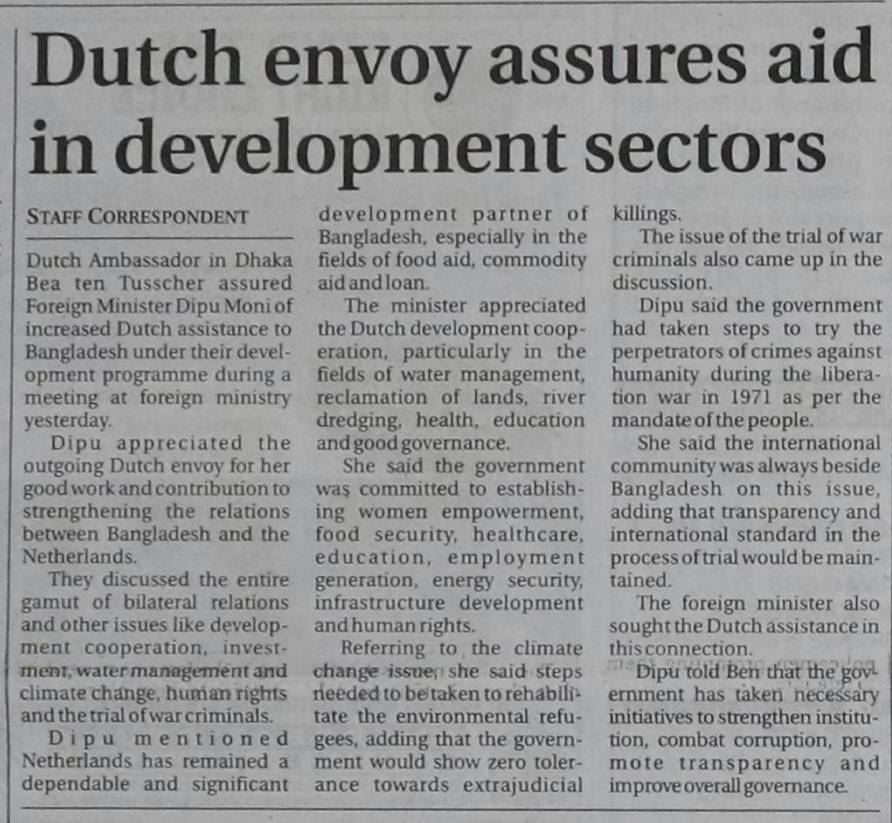 Dutch envoy assures aid in development sectors

STAFF CORRESPONDENT

Dutch Ambassador in Dhaka Bea ten Tusscher assured Foreign Minister Dipu Moni of increased Dutch assistance to Bangladesh under their development programme during a meeting at foreign ministry yesterday.

Dipu appreciated the outgoing Dutch envoy for her good work and contribution to strengthening the relations between Bangladesh and the Netherlands.

They discussed the entire gamut of bilateral relations and other issues like development cooperation, investment, water management and climate change, human rights and the trial of war criminals.

Dipu mentioned Netherlands has remained a dependable and significant development partner of Bangladesh, especially in the fields of food aid, commodity aid and loan.

The minister appreciated the Dutch development cooperation, particularly in the fields of water management, reclamation of lands, river dredging, health, education and good governance.

She said the government was committed to establishing women empowerment, food security, healthcare, education, employment generation, energy security, infrastructure development and human rights.

Referring to the climate change issue, she said steps needed to be taken to rehabilitate the environmental refugees, adding that the government would show zero tolerance towards extrajudicial killings.

The issue of the trial of war criminals also came up in the discussion.

Dipu said the government had taken steps to try the perpetrators of crimes against humanity during the liberation war in 1971 as per the mandate of the people.

She said the international community was always beside Bangladesh on this issue, adding that transparency and international standard in the process of trial would be maintained.

The foreign minister also sought the Dutch assistance in this connection.

Dipu told Ben that the government has taken necessary initiatives to strengthen institution, combat corruption, promote transparency and improve overall governance.